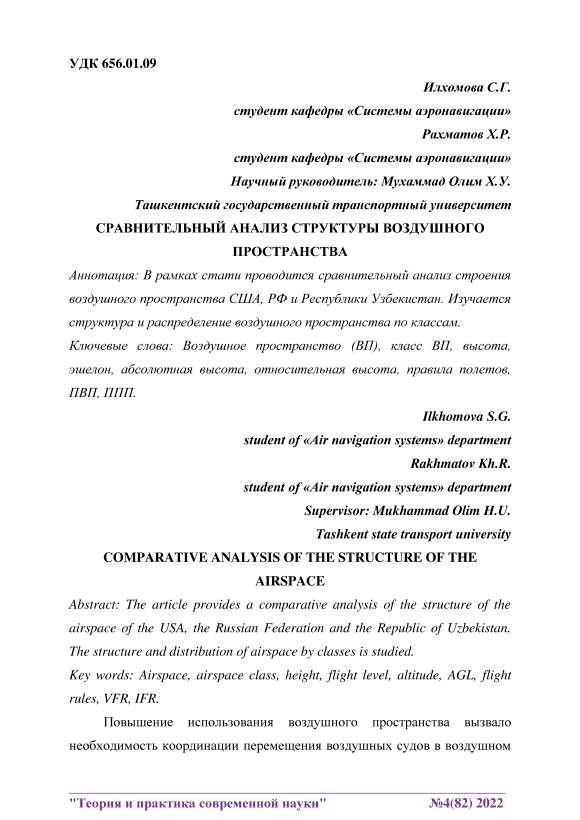 УДК 656.01.09

Илхомова С.Г.
студент кафедры «Системы аэронавигации»
Рахматов Х.Р.
студент кафедры «Системы аэронавигации»
Научный руководитель: Мухаммад Олим Х.У.
Ташкентский государственный транспортный университет

СРАВНИТЕЛЬНЫЙ АНАЛИЗ СТРУКТУРЫ ВОЗДУШНОГО ПРОСТРАНСТВА

Аннотация: В рамках стати проводится сравнительный анализ строения воздушного пространства США, РФ и Республики Узбекистан. Изучается структура и распределение воздушного пространства по классам.

Ключевые слова: Воздушное пространство (ВП), класс ВП, высота, эшелон, абсолютная высота, относительная высота, правила полетов, ПВП, ППП.

Ilkhomova S.G.
student of «Air navigation systems» department
Rakhmatov Kh.R.
student of «Air navigation systems» department
Supervisor: Mukhammad Olim H.U.
Tashkent state transport university

COMPARATIVE ANALYSIS OF THE STRUCTURE OF THE AIRSPACE

Abstract: The article provides a comparative analysis of the structure of the airspace of the USA, the Russian Federation and the Republic of Uzbekistan. The structure and distribution of airspace by classes is studied.

Key words: Airspace, airspace class, height, flight level, altitude, AGL, flight rules, VFR, IFR.

Повышение использования воздушного пространства вызвало необходимость координации перемещения воздушных судов в воздушном

"Теория и практика современной науки" №4(82) 2022